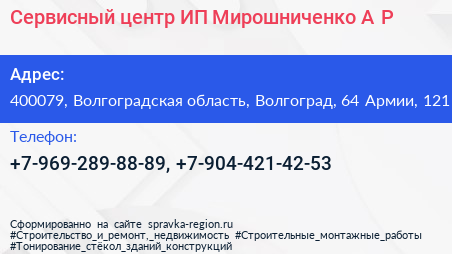 Сервисный центр ИП Мирошниченко А Р

Адрес:

400079, Волгоградская область, Волгоград, 64 Армии, 121

Телефон:

+7-969-289-88-89, +7-904-421-42-53

Сформированно на сайте spravka-region.ru
#Строительство_и_ремонт,_недвижимость #Строительные_монтажные_работы
#Тонирование_стёкол_зданий_конструкций